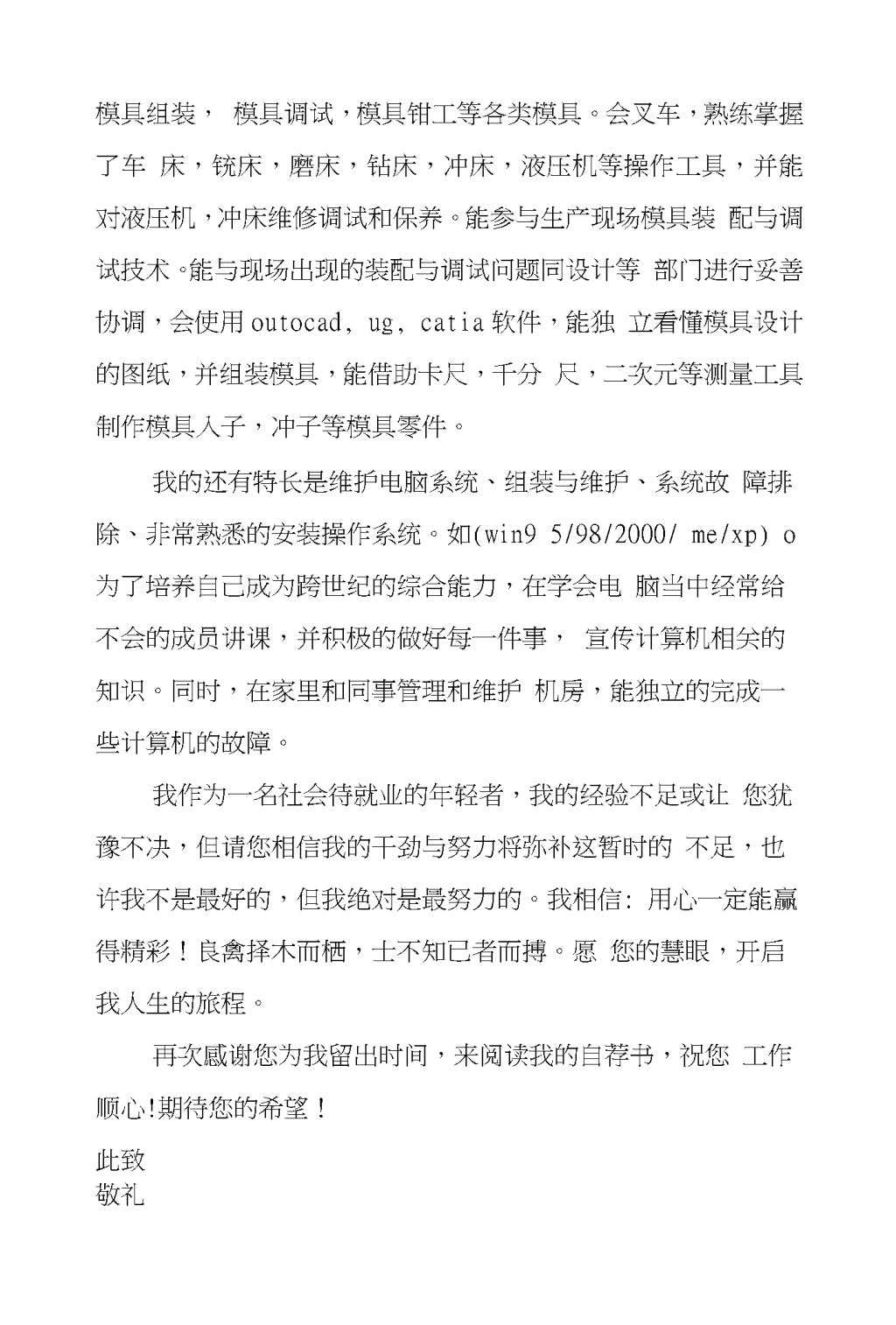 模具组装， 模具调试，模具钳工等各类模具。会叉车，熟练掌握了车 床，铣床，磨床，钻床，冲床，液压机等操作工具，并能对液压机，冲床维修调试和保养。能参与生产现场模具装 配与调试技术。能与现场出现的装配与调试问题同设计等 部门进行妥善协调，会使用 outocad, ug, catia 软件，能独 立看懂模具设计的图纸，并组装模具，能借助卡尺，千分 尺，二次元等测量工具制作模具入子，冲子等模具零件。

我的还有特长是维护电脑系统、组装与维护、系统故 障排除、非常熟悉的安装操作系统。如(win9 5/98/2000/ me/xp) o 为了培养自己成为跨世纪的综合能力，在学会电 脑当中经常给不会的成员讲课，并积极的做好每一件事， 宣传计算机相关的知识。同时，在家里和同事管理和维护 机房，能独立的完成一些计算机的故障。

我作为一名社会待就业的年轻者，我的经验不足或让 您犹豫不决，但请您相信我的干劲与努力将弥补这暂时的 不足，也许我不是最好的，但我绝对是最努力的。我相信: 用心一定能赢得精彩！良禽择木而栖，士不知已者而搏。愿 您的慧眼，开启我人生的旅程。

再次感谢您为我留出时间，来阅读我的自荐书，祝您 工作顺心!期待您的希望！

此致
敬礼